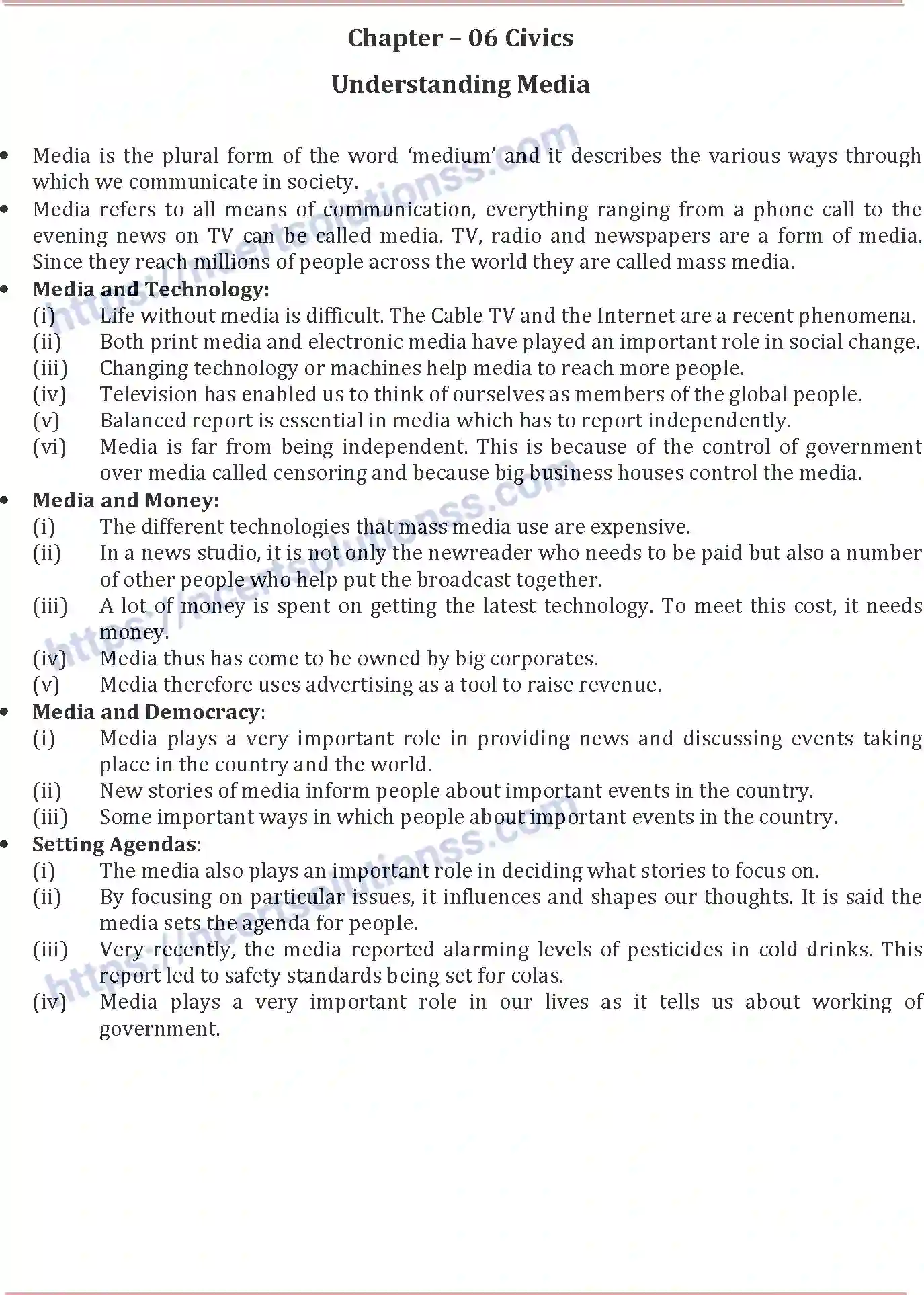 Chapter – 06 Civics

Understanding Media

• Media is the plural form of the word 'medium' and it describes the various ways through which we communicate in society.
• Media refers to all means of communication, everything ranging from a phone call to the evening news on TV can be called media. TV, radio and newspapers are a form of media. Since they reach millions of people across the world they are called mass media.
• Media and Technology:
(i) Life without media is difficult. The Cable TV and the Internet are a recent phenomena.
(ii) Both print media and electronic media have played an important role in social change.
(iii) Changing technology or machines help media to reach more people.
(iv) Television has enabled us to think of ourselves as members of the global people.
(v) Balanced report is essential in media which has to report independently.
(vi) Media is far from being independent. This is because of the control of government over media called censoring and because big business houses control the media.
• Media and Money:
(i) The different technologies that mass media use are expensive.
(ii) In a news studio, it is not only the newreader who needs to be paid but also a number of other people who help put the broadcast together.
(iii) A lot of money is spent on getting the latest technology. To meet this cost, it needs money.
(iv) Media thus has come to be owned by big corporates.
(v) Media therefore uses advertising as a tool to raise revenue.
• Media and Democracy:
(i) Media plays a very important role in providing news and discussing events taking place in the country and the world.
(ii) New stories of media inform people about important events in the country.
(iii) Some important ways in which people about important events in the country.
• Setting Agendas:
(i) The media also plays an important role in deciding what stories to focus on.
(ii) By focusing on particular issues, it influences and shapes our thoughts. It is said the media sets the agenda for people.
(iii) Very recently, the media reported alarming levels of pesticides in cold drinks. This report led to safety standards being set for colas.
(iv) Media plays a very important role in our lives as it tells us about working of government.

https://ncertsolutionss.com